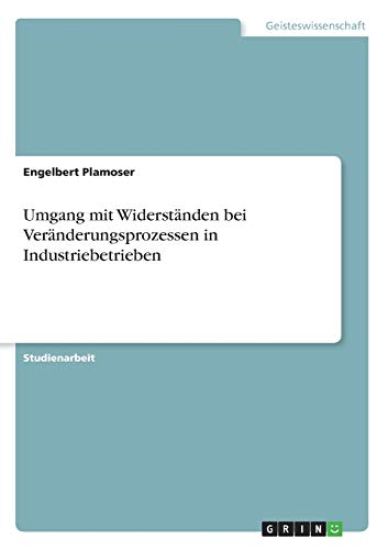 Geisteswissenschaft

Engelbert Plamoser

Umgang mit Widerständen bei Veränderungsprozessen in Industriebetrieben

Studienarbeit

GRIN